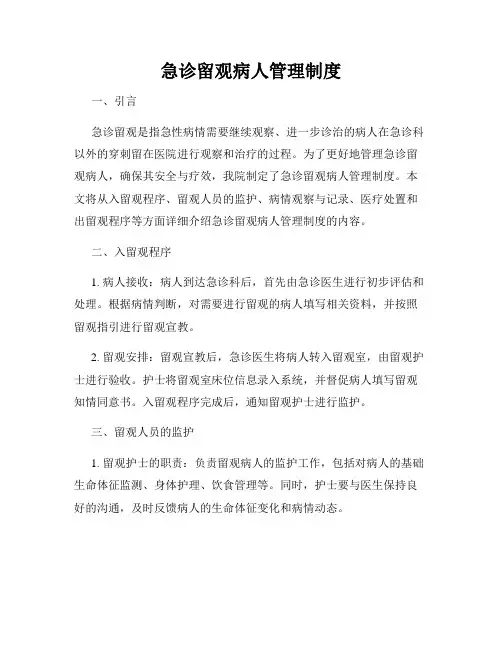 急诊留观病人管理制度

一、引言

急诊留观是指急性病情需要继续观察、进一步诊治的病人在急诊科以外的穿刺留在医院进行观察和治疗的过程。为了更好地管理急诊留观病人，确保其安全与疗效，我院制定了急诊留观病人管理制度。本文将从入留观程序、留观人员的监护、病情观察与记录、医疗处置和出留观程序等方面详细介绍急诊留观病人管理制度的内容。

二、入留观程序

1. 病人接收：病人到达急诊科后，首先由急诊医生进行初步评估和处理。根据病情判断，对需要进行留观的病人填写相关资料，并按照留观指引进行留观宣教。

2. 留观安排：留观宣教后，急诊医生将病人转入留观室，由留观护士进行验收。护士将留观室床位信息录入系统，并督促病人填写留观知情同意书。入留观程序完成后，通知留观护士进行监护。

三、留观人员的监护

1. 留观护士的职责：负责留观病人的监护工作，包括对病人的基础生命体征监测、身体护理、饮食管理等。同时，护士要与医生保持良好的沟通，及时反馈病人的生命体征变化和病情动态。